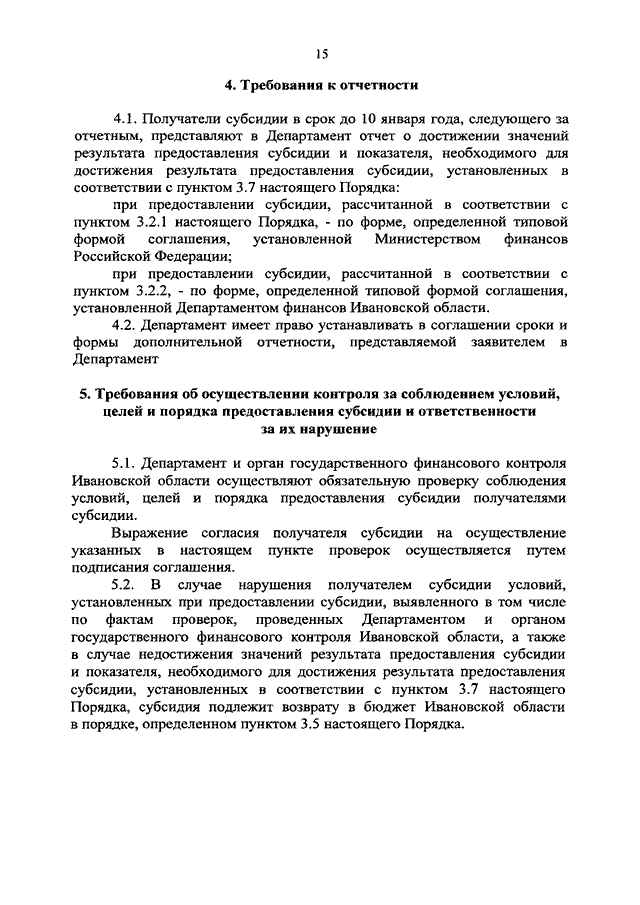 15

4. Требования к отчетности

4.1. Получатели субсидии в срок до 10 января года, следующего за отчетным, представляют в Департамент отчет о достижении значений результата предоставления субсидии и показателя, необходимого для достижения результата предоставления субсидии, установленных в соответствии с пунктом 3.7 настоящего Порядка:

при предоставлении субсидии, рассчитанной в соответствии с пунктом 3.2.1 настоящего Порядка, - по форме, определенной типовой формой соглашения, установленной Министерством финансов Российской Федерации;

при предоставлении субсидии, рассчитанной в соответствии с пунктом 3.2.2, - по форме, определенной типовой формой соглашения, установленной Департаментом финансов Ивановской области.

4.2. Департамент имеет право устанавливать в соглашении сроки и формы дополнительной отчетности, представляемой заявителем в Департамент

5. Требования об осуществлении контроля за соблюдением условий, целей и порядка предоставления субсидии и ответственности за их нарушение

5.1. Департамент и орган государственного финансового контроля Ивановской области осуществляют обязательную проверку соблюдения условий, целей и порядка предоставления субсидии получателями субсидии.

Выражение согласия получателя субсидии на осуществление указанных в настоящем пункте проверок осуществляется путем подписания соглашения.

5.2. В случае нарушения получателем субсидии условий, установленных при предоставлении субсидии, выявленного в том числе по фактам проверок, проведенных Департаментом и органом государственного финансового контроля Ивановской области, а также в случае недостижения значений результата предоставления субсидии и показателя, необходимого для достижения результата предоставления субсидии, установленных в соответствии с пунктом 3.7 настоящего Порядка, субсидия подлежит возврату в бюджет Ивановской области в порядке, определенном пунктом 3.5 настоящего Порядка.